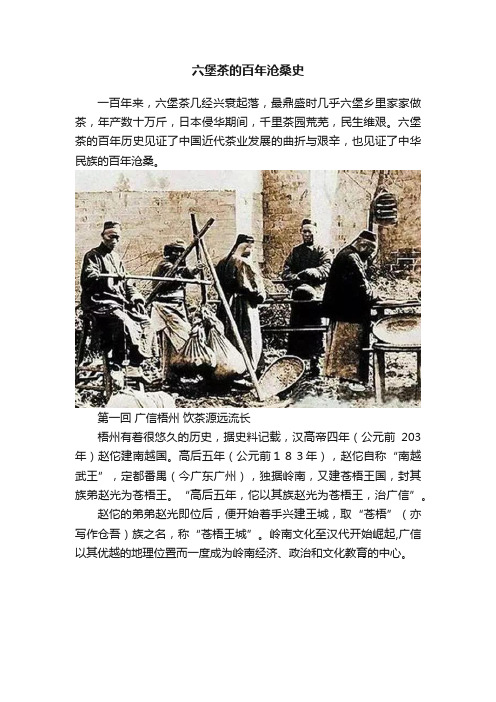 六堡茶的百年沧桑史

一百年来，六堡茶几经兴衰起落，最鼎盛时几乎六堡乡里家家做茶，年产数十万斤，日本侵华期间，千里茶园荒芜，民生维艰。六堡茶的百年历史见证了中国近代茶业发展的曲折与艰辛，也见证了中华民族的百年沧桑。

第一回 广信梧州 饮茶源远流长

梧州有着很悠久的历史，据史料记载，汉高帝四年（公元前 203 年）赵佗建南越国。高后五年（公元前１８３年），赵佗自称“南越武王”，定都番禺（今广东广州），独据岭南，又建苍梧王国，封其族弟赵光为苍梧王。“高后五年，佗以其族赵光为苍梧王，治广信”。

赵佗的弟弟赵光即位后，便开始着手兴建王城，取“苍梧”（亦写作仓吾）族之名，称“苍梧王城”。岭南文化至汉代开始崛起,广信以其优越的地理位置而一度成为岭南经济、政治和文化教育的中心。